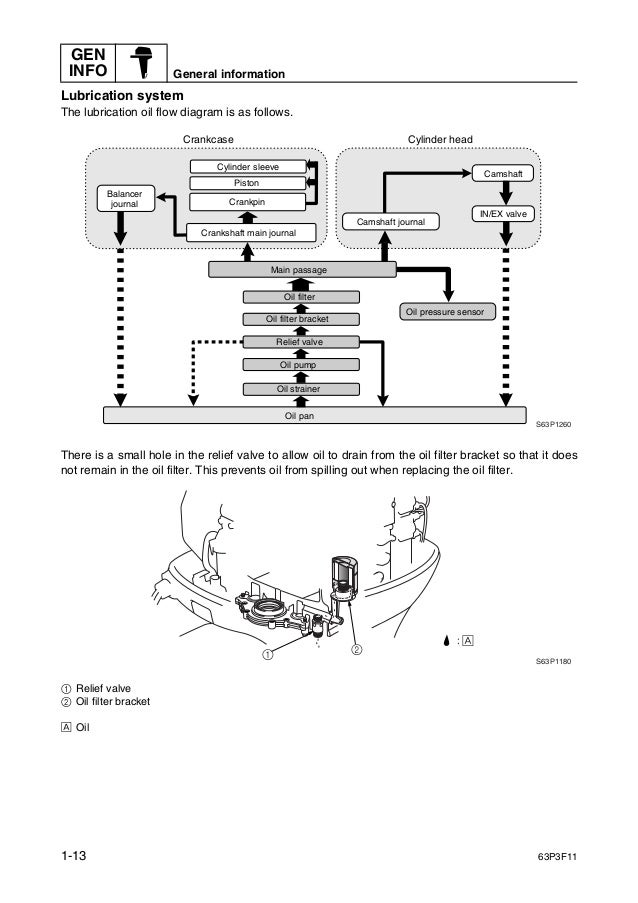 GEN INFO

General information

Lubrication system
The lubrication oil flow diagram is as follows.

Crankcase
Cylinder head
Cylinder sleeve
Piston
Crankpin
Balancer journal
Crankshaft main journal
Camshaft
IN/EX valve
Camshaft journal
Main passage
Oil filter
Oil filter bracket
Oil pressure sensor
Relief valve
Oil pump
Oil strainer
Oil pan
S63P1260

There is a small hole in the relief valve to allow oil to drain from the oil filter bracket so that it does not remain in the oil filter. This prevents oil from spilling out when replacing the oil filter.

①
②
: A
S63P1180

① Relief valve
② Oil filter bracket

A Oil

1-13
63P3F11